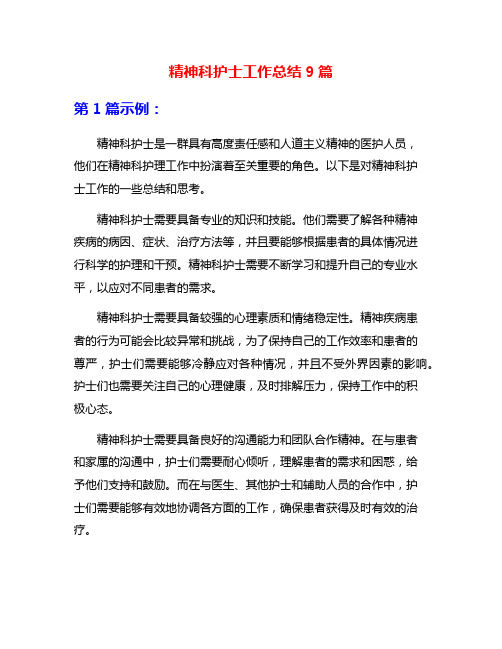 精神科护士工作总结 9 篇

第 1 篇示例：

精神科护士是一群具有高度责任感和人道主义精神的医护人员，他们在精神科护理工作中扮演着至关重要的角色。以下是对精神科护士工作的一些总结和思考。

精神科护士需要具备专业的知识和技能。他们需要了解各种精神疾病的病因、症状、治疗方法等，并且要能够根据患者的具体情况进行科学的护理和干预。精神科护士需要不断学习和提升自己的专业水平，以应对不同患者的需求。

精神科护士需要具备较强的心理素质和情绪稳定性。精神疾病患者的行为可能会比较异常和挑战，为了保持自己的工作效率和患者的尊严，护士们需要能够冷静应对各种情况，并且不受外界因素的影响。护士们也需要关注自己的心理健康，及时排解压力，保持工作中的积极心态。

精神科护士需要具备良好的沟通能力和团队合作精神。在与患者和家属的沟通中，护士们需要耐心倾听，理解患者的需求和困惑，给予他们支持和鼓励。而在与医生、其他护士和辅助人员的合作中，护士们需要能够有效地协调各方面的工作，确保患者获得及时有效的治疗。